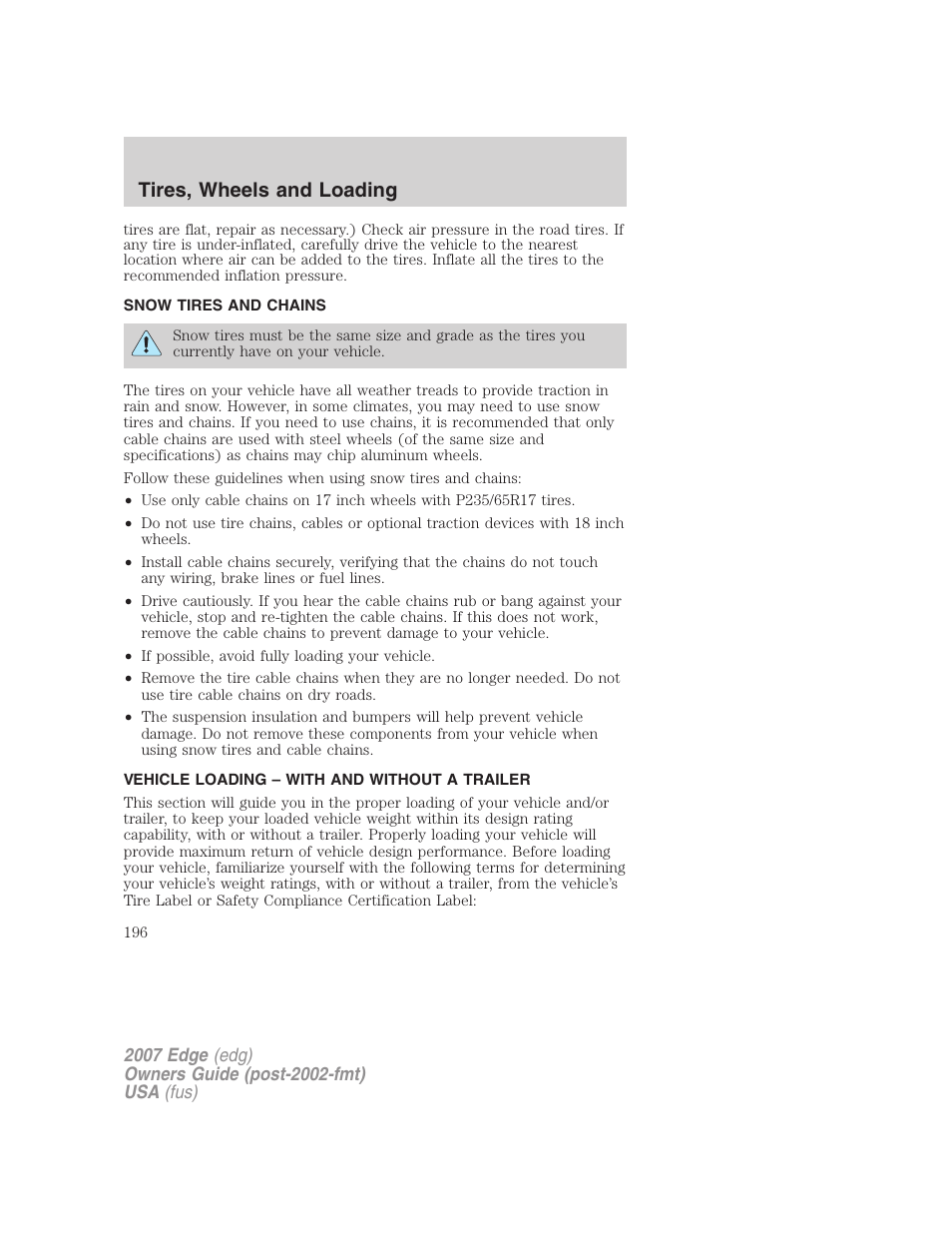 Tires, Wheels and Loading

tires are flat, repair as necessary.) Check air pressure in the road tires. If any tire is under-inflated, carefully drive the vehicle to the nearest location where air can be added to the tires. Inflate all the tires to the recommended inflation pressure.

SNOW TIRES AND CHAINS

Snow tires must be the same size and grade as the tires you currently have on your vehicle.

The tires on your vehicle have all weather treads to provide traction in rain and snow. However, in some climates, you may need to use snow tires and chains. If you need to use chains, it is recommended that only cable chains are used with steel wheels (of the same size and specifications) as chains may chip aluminum wheels.

Follow these guidelines when using snow tires and chains:

• Use only cable chains on 17 inch wheels with P235/65R17 tires.

• Do not use tire chains, cables or optional traction devices with 18 inch wheels.

• Install cable chains securely, verifying that the chains do not touch any wiring, brake lines or fuel lines.

• Drive cautiously. If you hear the cable chains rub or bang against your vehicle, stop and re-tighten the cable chains. If this does not work, remove the cable chains to prevent damage to your vehicle.

• If possible, avoid fully loading your vehicle.

• Remove the tire cable chains when they are no longer needed. Do not use tire cable chains on dry roads.

• The suspension insulation and bumpers will help prevent vehicle damage. Do not remove these components from your vehicle when using snow tires and cable chains.

VEHICLE LOADING – WITH AND WITHOUT A TRAILER

This section will guide you in the proper loading of your vehicle and/or trailer, to keep your loaded vehicle weight within its design rating capability, with or without a trailer. Properly loading your vehicle will provide maximum return of vehicle design performance. Before loading your vehicle, familiarize yourself with the following terms for determining your vehicle's weight ratings, with or without a trailer, from the vehicle's Tire Label or Safety Compliance Certification Label:

196

2007 Edge (edg)
Owners Guide (post-2002-fmt)
USA (fus)